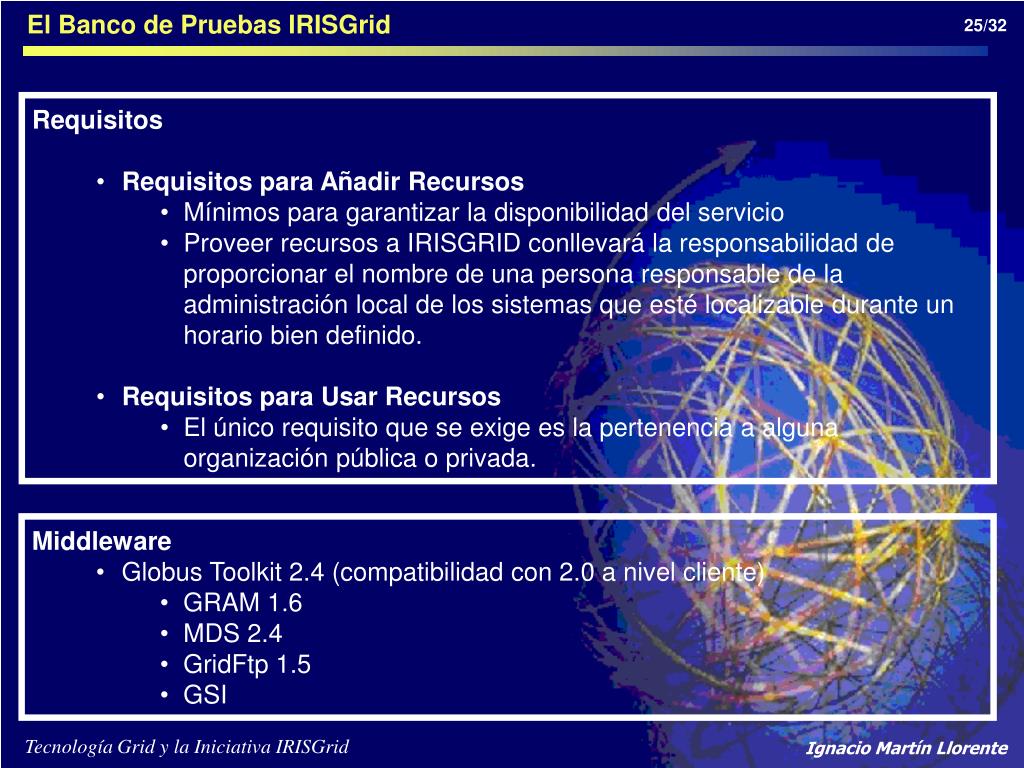 El Banco de Pruebas IRISGrid

25/32

Requisitos

• Requisitos para Añadir Recursos
  • Mínimos para garantizar la disponibilidad del servicio
  • Proveer recursos a IRISGRID conllevará la responsabilidad de proporcionar el nombre de una persona responsable de la administración local de los sistemas que esté localizable durante un horario bien definido.

• Requisitos para Usar Recursos
  • El único requisito que se exige es la pertenencia a alguna organización pública o privada.

Middleware
• Globus Toolkit 2.4 (compatibilidad con 2.0 a nivel cliente)
  • GRAM 1.6
  • MDS 2.4
  • GridFtp 1.5
  • GSI

Tecnología Grid y la Iniciativa IRISGrid

Ignacio Martín Llorente